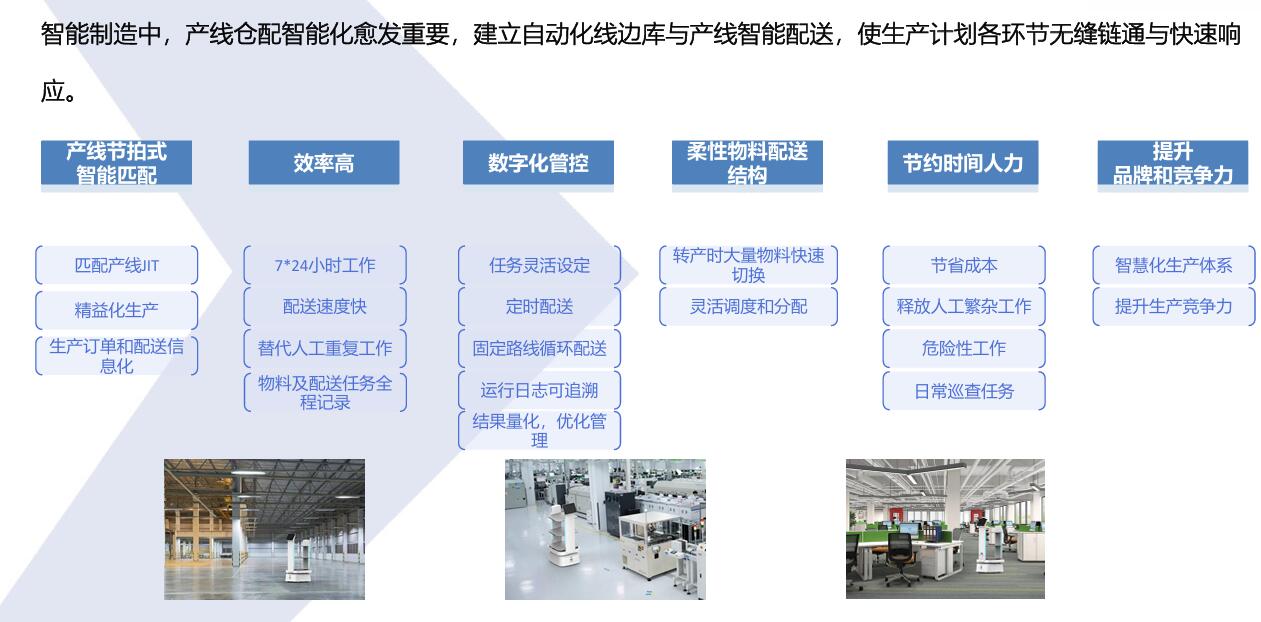 智能制造中，产线仓配智能化愈发重要，建立自动化线边库与产线智能配送，使生产计划各环节无缝链通与快速响应。

产线节拍式智能匹配

匹配产线JIT
精益化生产
生产订单和配送信息化

效率高

7*24小时工作
配送速度快
替代人工重复工作
物料及配送任务全程记录

数字化管控

任务灵活设定
定时配送
固定路线循环配送
运行日志可追溯
结果量化，优化管理

柔性物料配送结构

转产时大量物料快速切换
灵活调度和分配

节约时间人力

节省成本
释放人工繁杂工作
危险性工作
日常巡查任务

提升品牌和竞争力

智慧化生产体系
提升生产竞争力